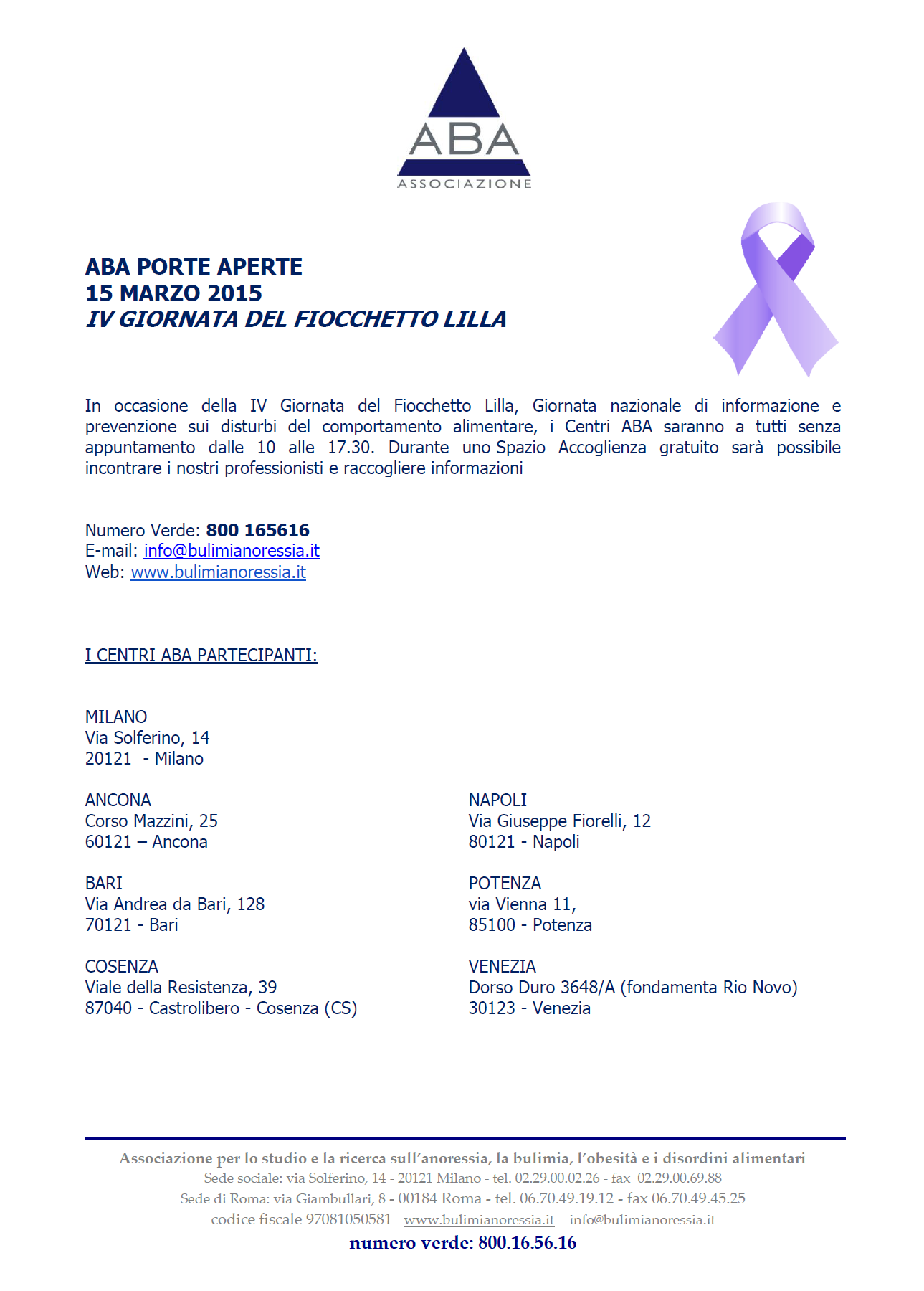 ABA
ASSOCIAZIONE

ABA PORTE APERTE
15 MARZO 2015
IV GIORNATA DEL FIOCCHETTO LILLA

In occasione della IV Giornata del Fiocchetto Lilla, Giornata nazionale di informazione e prevenzione sui disturbi del comportamento alimentare, i Centri ABA saranno a tutti senza appuntamento dalle 10 alle 17.30. Durante uno Spazio Accoglienza gratuito sarà possibile incontrare i nostri professionisti e raccogliere informazioni

Numero Verde: 800 165616
E-mail: info@bulimianoressia.it
Web: www.bulimianoressia.it

I CENTRI ABA PARTECIPANTI:

MILANO
Via Solferino, 14
20121 - Milano

ANCONA
Corso Mazzini, 25
60121 – Ancona

BARI
Via Andrea da Bari, 128
70121 - Bari

COSENZA
Viale della Resistenza, 39
87040 - Castrolibero - Cosenza (CS)

NAPOLI
Via Giuseppe Fiorelli, 12
80121 - Napoli

POTENZA
via Vienna 11,
85100 - Potenza

VENEZIA
Dorso Duro 3648/A (fondamenta Rio Novo)
30123 - Venezia

Associazione per lo studio e la ricerca sull'anoressia, la bulimia, l'obesità e i disordini alimentari
Sede sociale: via Solferino, 14 - 20121 Milano - tel. 02.29.00.02.26 - fax 02.29.00.69.88
Sede di Roma: via Giambullari, 8 - 00184 Roma - tel. 06.70.49.19.12 - fax 06.70.49.45.25
codice fiscale 97081050581 - www.bulimianoressia.it - info@bulimianoressia.it
numero verde: 800.16.56.16